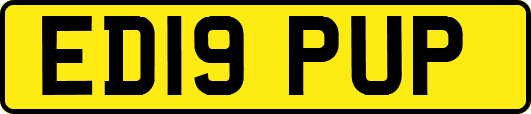 ED19 PUP